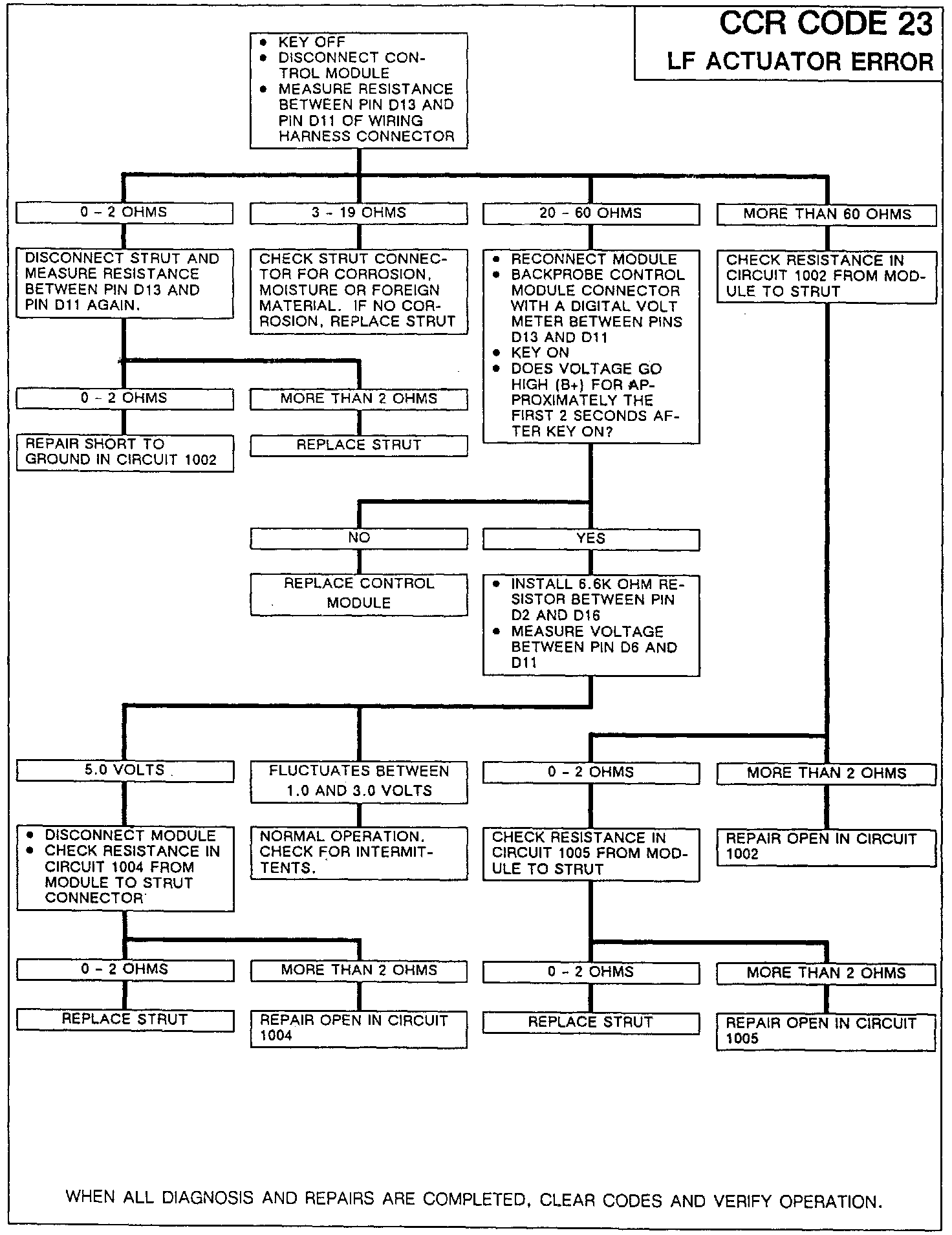 CCR CODE 23
LF ACTUATOR ERROR

• KEY OFF
• DISCONNECT CONTROL MODULE
• MEASURE RESISTANCE BETWEEN PIN D13 AND PIN D11 OF WIRING HARNESS CONNECTOR

0 - 2 OHMS

3 - 19 OHMS

20 - 60 OHMS

MORE THAN 60 OHMS

DISCONNECT STRUT AND MEASURE RESISTANCE BETWEEN PIN D13 AND PIN D11 AGAIN.

CHECK STRUT CONNECTOR FOR CORROSION, MOISTURE OR FOREIGN MATERIAL. IF NO CORROSION, REPLACE STRUT

• RECONNECT MODULE
• BACKPROBE CONTROL MODULE CONNECTOR WITH A DIGITAL VOLT METER BETWEEN PINS D13 AND D11
• KEY ON
• DOES VOLTAGE GO HIGH (B+) FOR APPROXIMATELY THE FIRST 2 SECONDS AFTER KEY ON?

CHECK RESISTANCE IN CIRCUIT 1002 FROM MODULE TO STRUT

0 - 2 OHMS

MORE THAN 2 OHMS

REPAIR SHORT TO GROUND IN CIRCUIT 1002

REPLACE STRUT

NO

YES

REPLACE CONTROL MODULE

• INSTALL 6.6K OHM RESISTOR BETWEEN PIN D2 AND D16
• MEASURE VOLTAGE BETWEEN PIN D6 AND D11

5.0 VOLTS

FLUCTUATES BETWEEN 1.0 AND 3.0 VOLTS

0 - 2 OHMS

MORE THAN 2 OHMS

• DISCONNECT MODULE
• CHECK RESISTANCE IN CIRCUIT 1004 FROM MODULE TO STRUT CONNECTOR

NORMAL OPERATION. CHECK FOR INTERMITTENTS.

CHECK RESISTANCE IN CIRCUIT 1005 FROM MODULE TO STRUT

REPAIR OPEN IN CIRCUIT 1002

0 - 2 OHMS

MORE THAN 2 OHMS

0 - 2 OHMS

MORE THAN 2 OHMS

REPLACE STRUT

REPAIR OPEN IN CIRCUIT 1004

REPLACE STRUT

REPAIR OPEN IN CIRCUIT 1005

WHEN ALL DIAGNOSIS AND REPAIRS ARE COMPLETED, CLEAR CODES AND VERIFY OPERATION.